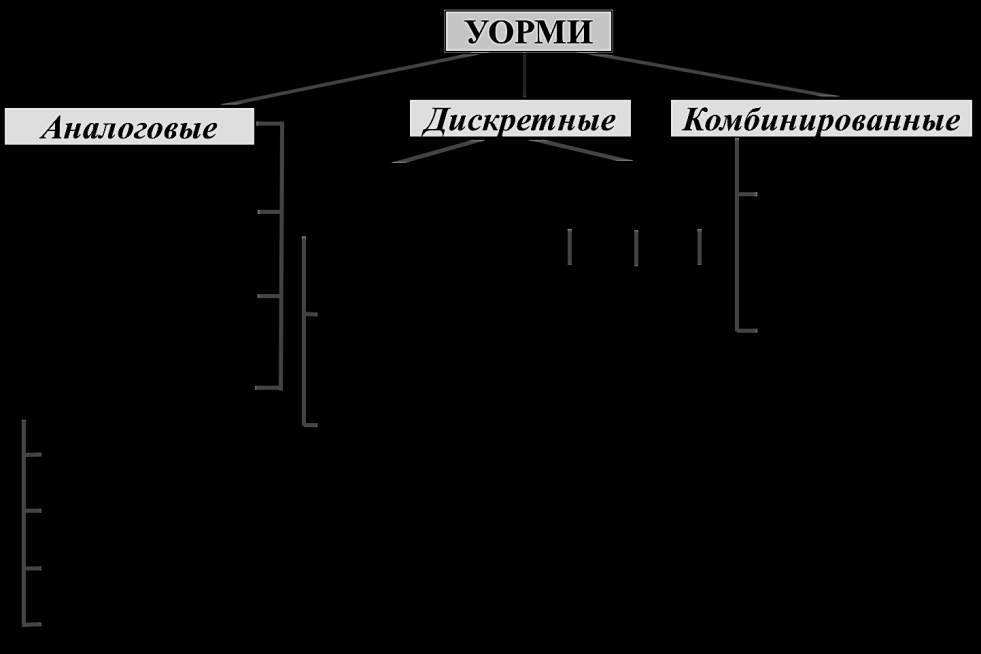 УОРМИ

Аналоговые

Дискретные

Комбинированные